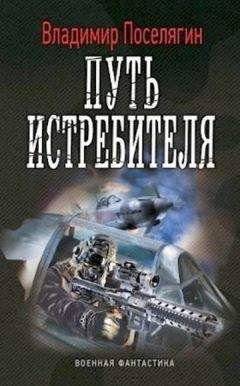 Владимир Поселягин

ПУТЬ ИСТРЕБИТЕЛЯ

ВОЕННАЯ ФАНТАСТИКА